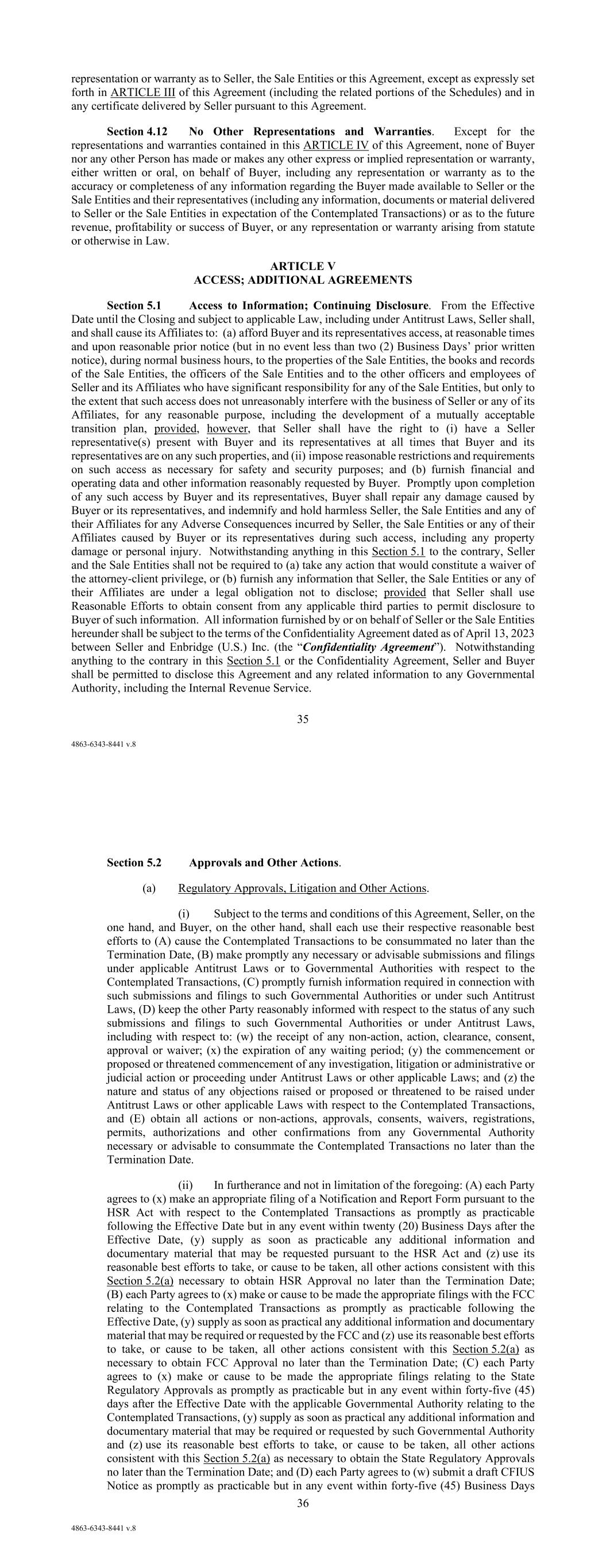 representation or warranty as to Seller, the Sale Entities or this Agreement, except as expressly set forth in ARTICLE III of this Agreement (including the related portions of the Schedules) and in any certificate delivered by Seller pursuant to this Agreement.

Section 4.12 No Other Representations and Warranties. Except for the representations and warranties contained in this ARTICLE IV of this Agreement, none of Buyer nor any other Person has made or makes any other express or implied representation or warranty, either written or oral, on behalf of Buyer, including any representation or warranty as to the accuracy or completeness of any information regarding the Buyer made available to Seller or the Sale Entities and their representatives (including any information, documents or material delivered to Seller or the Sale Entities in expectation of the Contemplated Transactions) or as to the future revenue, profitability or success of Buyer, or any representation or warranty arising from statute or otherwise in Law.

ARTICLE V
ACCESS; ADDITIONAL AGREEMENTS

Section 5.1 Access to Information; Continuing Disclosure. From the Effective Date until the Closing and subject to applicable Law, including under Antitrust Laws, Seller shall, and shall cause its Affiliates to: (a) afford Buyer and its representatives access, at reasonable times and upon reasonable prior notice (but in no event less than two (2) Business Days' prior written notice), during normal business hours, to the properties of the Sale Entities, the books and records of the Sale Entities, the officers of the Sale Entities and to the other officers and employees of Seller and its Affiliates who have significant responsibility for any of the Sale Entities, but only to the extent that such access does not unreasonably interfere with the business of Seller or any of its Affiliates, for any reasonable purpose, including the development of a mutually acceptable transition plan, provided, however, that Seller shall have the right to (i) have a Seller representative(s) present with Buyer and its representatives at all times that Buyer and its representatives are on any such properties, and (ii) impose reasonable restrictions and requirements on such access as necessary for safety and security purposes; and (b) furnish financial and operating data and other information reasonably requested by Buyer. Promptly upon completion of any such access by Buyer and its representatives, Buyer shall repair any damage caused by Buyer or its representatives, and indemnify and hold harmless Seller, the Sale Entities and any of their Affiliates for any Adverse Consequences incurred by Seller, the Sale Entities or any of their Affiliates caused by Buyer or its representatives during such access, including any property damage or personal injury. Notwithstanding anything in this Section 5.1 to the contrary, Seller and the Sale Entities shall not be required to (a) take any action that would constitute a waiver of the attorney-client privilege, or (b) furnish any information that Seller, the Sale Entities or any of their Affiliates are under a legal obligation not to disclose; provided that Seller shall use Reasonable Efforts to obtain consent from any applicable third parties to permit disclosure to Buyer of such information. All information furnished by or on behalf of Seller or the Sale Entities hereunder shall be subject to the terms of the Confidentiality Agreement dated as of April 13, 2023 between Seller and Enbridge (U.S.) Inc. (the "Confidentiality Agreement"). Notwithstanding anything to the contrary in this Section 5.1 or the Confidentiality Agreement, Seller and Buyer shall be permitted to disclose this Agreement and any related information to any Governmental Authority, including the Internal Revenue Service.

35

4863-6343-8441 v.8

Section 5.2 Approvals and Other Actions.

(a) Regulatory Approvals, Litigation and Other Actions.

(i) Subject to the terms and conditions of this Agreement, Seller, on the one hand, and Buyer, on the other hand, shall each use their respective reasonable best efforts to (A) cause the Contemplated Transactions to be consummated no later than the Termination Date, (B) make promptly any necessary or advisable submissions and filings under applicable Antitrust Laws or to Governmental Authorities with respect to the Contemplated Transactions, (C) promptly furnish information required in connection with such submissions and filings to such Governmental Authorities or under such Antitrust Laws, (D) keep the other Party reasonably informed with respect to the status of any such submissions and filings to such Governmental Authorities or under Antitrust Laws, including with respect to: (w) the receipt of any non-action, action, clearance, consent, approval or waiver; (x) the expiration of any waiting period; (y) the commencement or proposed or threatened commencement of any investigation, litigation or administrative or judicial action or proceeding under Antitrust Laws or other applicable Laws; and (z) the nature and status of any objections raised or proposed or threatened to be raised under Antitrust Laws or other applicable Laws with respect to the Contemplated Transactions, and (E) obtain all actions or non-actions, approvals, consents, waivers, registrations, permits, authorizations and other confirmations from any Governmental Authority necessary or advisable to consummate the Contemplated Transactions no later than the Termination Date.

(ii) In furtherance and not in limitation of the foregoing: (A) each Party agrees to (x) make an appropriate filing of a Notification and Report Form pursuant to the HSR Act with respect to the Contemplated Transactions as promptly as practicable following the Effective Date but in any event within twenty (20) Business Days after the Effective Date, (y) supply as soon as practicable any additional information and documentary material that may be requested pursuant to the HSR Act and (z) use its reasonable best efforts to take, or cause to be taken, all other actions consistent with this Section 5.2(a) necessary to obtain HSR Approval no later than the Termination Date; (B) each Party agrees to (x) make or cause to be made the appropriate filings with the FCC relating to the Contemplated Transactions as promptly as practicable following the Effective Date, (y) supply as soon as practical any additional information and documentary material that may be required or requested by the FCC and (z) use its reasonable best efforts to take, or cause to be taken, all other actions consistent with this Section 5.2(a) as necessary to obtain FCC Approval no later than the Termination Date; (C) each Party agrees to (x) make or cause to be made the appropriate filings relating to the State Regulatory Approvals as promptly as practicable but in any event within forty-five (45) days after the Effective Date with the applicable Governmental Authority relating to the Contemplated Transactions, (y) supply as soon as practical any additional information and documentary material that may be required or requested by such Governmental Authority and (z) use its reasonable best efforts to take, or cause to be taken, all other actions consistent with this Section 5.2(a) as necessary to obtain the State Regulatory Approvals no later than the Termination Date; and (D) each Party agrees to (w) submit a draft CFIUS Notice as promptly as practicable but in any event within forty-five (45) Business Days

36

4863-6343-8441 v.8